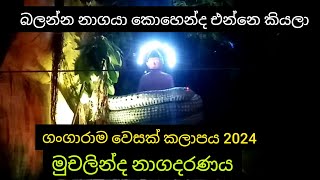 බලන්න නාගයා කොහෙන්ද එන්නෙ කියලා

ගංගාරාම වෙසක් කලාපය 2024

මුචලින්ද නාගදරණය